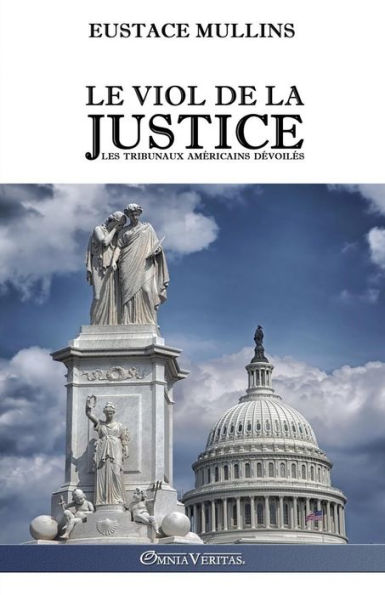 EUSTACE MULLINS

LE VIOL DE LA
JUSTICE
LES TRIBUNAUX AMÉRICAINS DÉVOILÉS

OMNIA VERITAS.